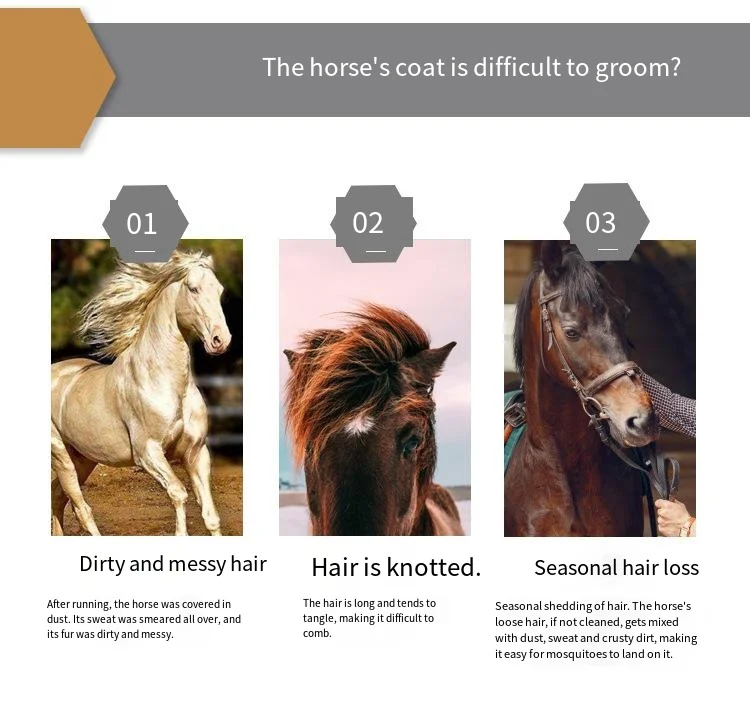 The horse's coat is difficult to groom?

01

Dirty and messy hair

After running, the horse was covered in dust. Its sweat was smeared all over, and its fur was dirty and messy.

02

Hair is knotted.

The hair is long and tends to tangle, making it difficult to comb.

03

Seasonal hair loss

Seasonal shedding of hair. The horse's loose hair, if not cleaned, gets mixed with dust, sweat and crusty dirt, making it easy for mosquitoes to land on it.